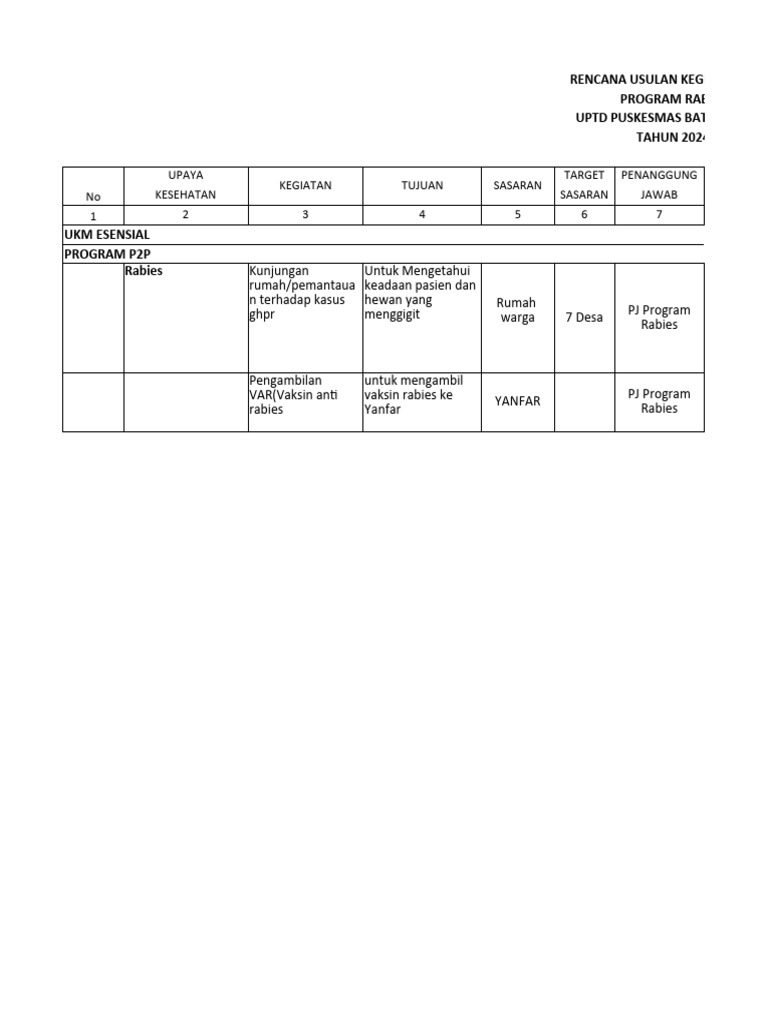 RENCANA USULAN KEG
PROGRAM RAB
UPTD PUSKESMAS BAT
TAHUN 202

| No | UPAYA KESEHATAN | KEGIATAN | TUJUAN | SASARAN | TARGET SASARAN | PENANGGUNG JAWAB |
|---|---|---|---|---|---|---|
| 1 | 2 | 3 | 4 | 5 | 6 | 7 |
| UKM ESENSIAL | | | | | | |
| PROGRAM P2P | | | | | | |
| | Rabies | Kunjungan rumah/pemantauan terhadap kasus ghpr | Untuk Mengetahui keadaan pasien dan hewan yang menggigit | Rumah warga | 7 Desa | PJ Program Rabies |
| | | Pengambilan VAR(Vaksin anti rabies | untuk mengambil vaksin rabies ke Yanfar | YANFAR | | PJ Program Rabies |